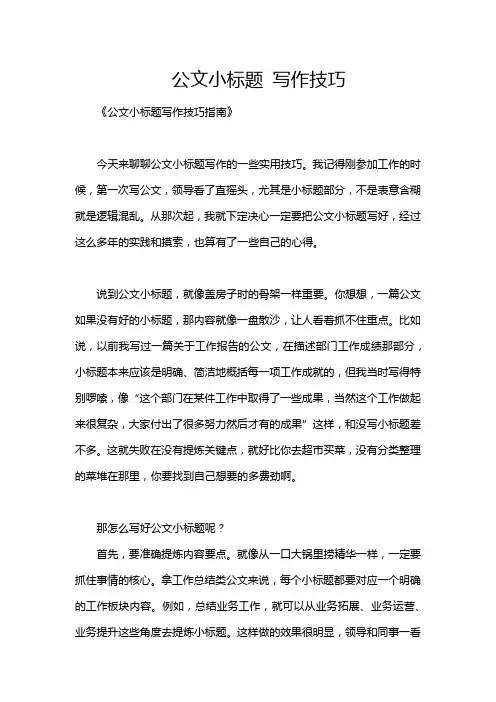 公文小标题 写作技巧

《公文小标题写作技巧指南》

今天来聊聊公文小标题写作的一些实用技巧。我记得刚参加工作的时候，第一次写公文，领导看了直摇头，尤其是小标题部分，不是表意含糊就是逻辑混乱。从那次起，我就下定决心一定要把公文小标题写好，经过这么多年的实践和摸索，也算有了一些自己的心得。

说到公文小标题，就像盖房子时的骨架一样重要。你想想，一篇公文如果没有好的小标题，那内容就像一盘散沙，让人看着抓不住重点。比如说，以前我写过一篇关于工作报告的公文，在描述部门工作成绩那部分，小标题本来应该是明确、简洁地概括每一项工作成就的，但我当时写得特别啰嗦，像“这个部门在某件工作中取得了一些成果，当然这个工作做起来很复杂，大家付出了很多努力然后才有的成果”这样，和没写小标题差不多。这就失败在没有提炼关键点，就好比你去超市买菜，没有分类整理的菜堆在那里，你要找到自己想要的多费劲啊。

那怎么写好公文小标题呢？

首先，要准确提炼内容要点。就像从一口大锅里捞精华一样，一定要抓住事情的核心。拿工作总结类公文来说，每个小标题都要对应一个明确的工作板块内容。例如，总结业务工作，就可以从业务拓展、业务运营、业务提升这些角度去提炼小标题。这样做的效果很明显，领导和同事一看